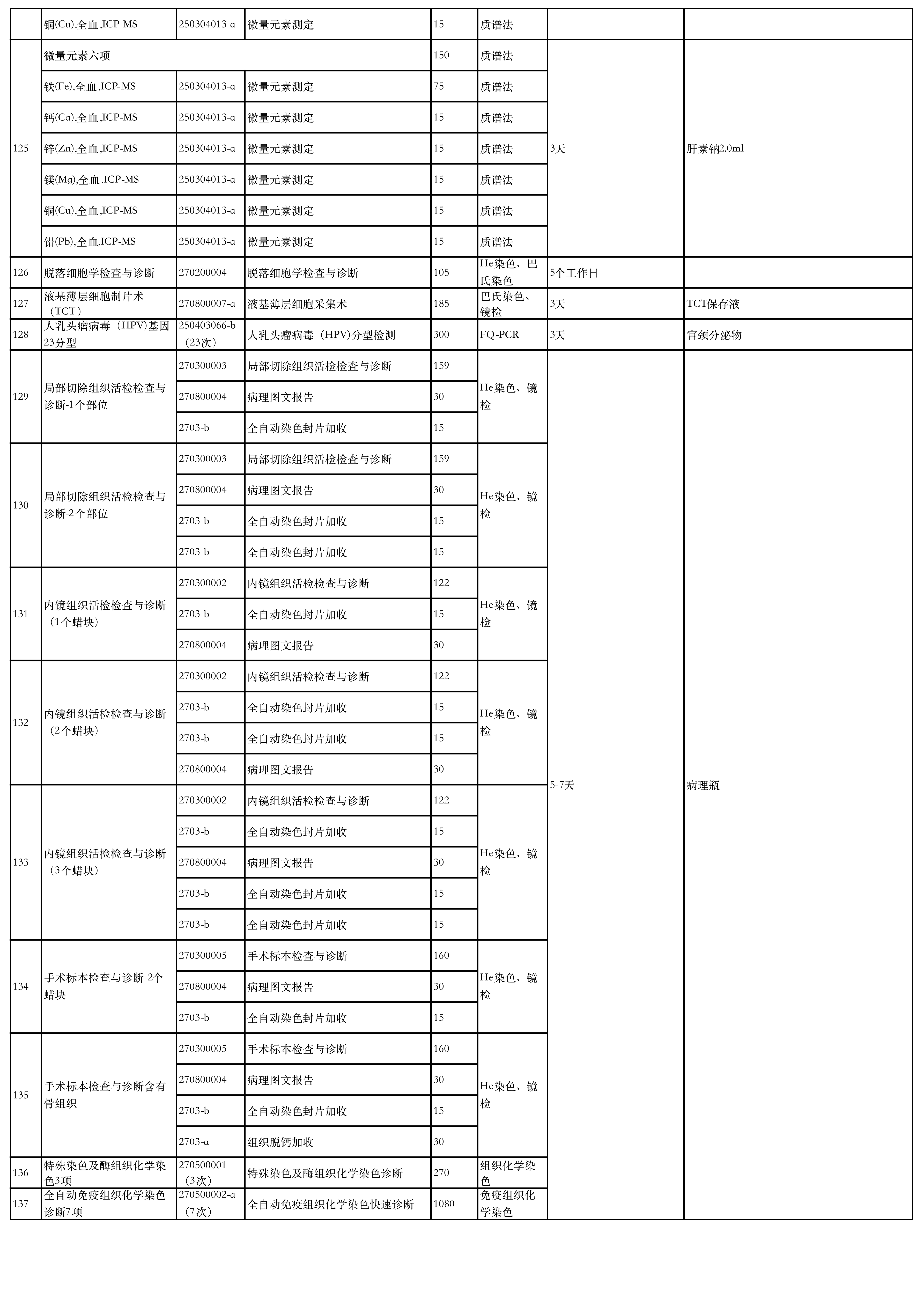 |  |  |  |  |  |  |  |  |
|---|---|---|---|---|---|---|---|
|  | 铜(Cu),全血,ICP-MS | 250304013-a | 微量元素测定 | 15 | 质谱法 |  |  |
| 125 | 微量元素六项 |  |  | 150 | 质谱法 | 3天 | 肝素钠2.0ml |
|  | 铁(Fe),全血,ICP-MS | 250304013-a | 微量元素测定 | 75 | 质谱法 |  |  |
|  | 钙(Ca),全血,ICP-MS | 250304013-a | 微量元素测定 | 15 | 质谱法 |  |  |
|  | 锌(Zn),全血,ICP-MS | 250304013-a | 微量元素测定 | 15 | 质谱法 |  |  |
|  | 镁(Mg),全血,ICP-MS | 250304013-a | 微量元素测定 | 15 | 质谱法 |  |  |
|  | 铜(Cu),全血,ICP-MS | 250304013-a | 微量元素测定 | 15 | 质谱法 |  |  |
|  | 铅(Pb),全血,ICP-MS | 250304013-a | 微量元素测定 | 15 | 质谱法 |  |  |
| 126 | 脱落细胞学检查与诊断 | 270200004 | 脱落细胞学检查与诊断 | 105 | He染色、巴氏染色 | 5个工作日 |  |
| 127 | 液基薄层细胞制片术（TCT） | 270800007-a | 液基薄层细胞采集术 | 185 | 巴氏染色、镜检 | 3天 | TCT保存液 |
| 128 | 人乳头瘤病毒（HPV)基因23分型 | 250403066-b（23次） | 人乳头瘤病毒（HPV)分型检测 | 300 | FQ-PCR | 3天 | 宫颈分泌物 |
| 129 | 局部切除组织活检检查与诊断-1个部位 | 270300003 | 局部切除组织活检检查与诊断 | 159 | He染色、镜检 | 5-7天 | 病理瓶 |
|  |  | 270800004 | 病理图文报告 | 30 |  |  |  |
|  |  | 2703-b | 全自动染色封片加收 | 15 |  |  |  |
| 130 | 局部切除组织活检检查与诊断-2个部位 | 270300003 | 局部切除组织活检检查与诊断 | 159 | He染色、镜检 |  |  |
|  |  | 270800004 | 病理图文报告 | 30 |  |  |  |
|  |  | 2703-b | 全自动染色封片加收 | 15 |  |  |  |
|  |  | 2703-b | 全自动染色封片加收 | 15 |  |  |  |
| 131 | 内镜组织活检检查与诊断（1个蜡块） | 270300002 | 内镜组织活检检查与诊断 | 122 | He染色、镜检 |  |  |
|  |  | 2703-b | 全自动染色封片加收 | 15 |  |  |  |
|  |  | 270800004 | 病理图文报告 | 30 |  |  |  |
| 132 | 内镜组织活检检查与诊断（2个蜡块） | 270300002 | 内镜组织活检检查与诊断 | 122 | He染色、镜检 |  |  |
|  |  | 2703-b | 全自动染色封片加收 | 15 |  |  |  |
|  |  | 2703-b | 全自动染色封片加收 | 15 |  |  |  |
|  |  | 270800004 | 病理图文报告 | 30 |  |  |  |
| 133 | 内镜组织活检检查与诊断（3个蜡块） | 270300002 | 内镜组织活检检查与诊断 | 122 | He染色、镜检 |  |  |
|  |  | 2703-b | 全自动染色封片加收 | 15 |  |  |  |
|  |  | 270800004 | 病理图文报告 | 30 |  |  |  |
|  |  | 2703-b | 全自动染色封片加收 | 15 |  |  |  |
|  |  | 2703-b | 全自动染色封片加收 | 15 |  |  |  |
| 134 | 手术标本检查与诊断-2个蜡块 | 270300005 | 手术标本检查与诊断 | 160 | He染色、镜检 |  |  |
|  |  | 270800004 | 病理图文报告 | 30 |  |  |  |
|  |  | 2703-b | 全自动染色封片加收 | 15 |  |  |  |
| 135 | 手术标本检查与诊断含有骨组织 | 270300005 | 手术标本检查与诊断 | 160 | He染色、镜检 |  |  |
|  |  | 270800004 | 病理图文报告 | 30 |  |  |  |
|  |  | 2703-b | 全自动染色封片加收 | 15 |  |  |  |
|  |  | 2703-a | 组织脱钙加收 | 30 |  |  |  |
| 136 | 特殊染色及酶组织化学染色3项 | 270500001（3次） | 特殊染色及酶组织化学染色诊断 | 270 | 组织化学染色 |  |  |
| 137 | 全自动免疫组织化学染色诊断7项 | 270500002-a（7次） | 全自动免疫组织化学染色快速诊断 | 1080 | 免疫组织化学染色 |  |  |